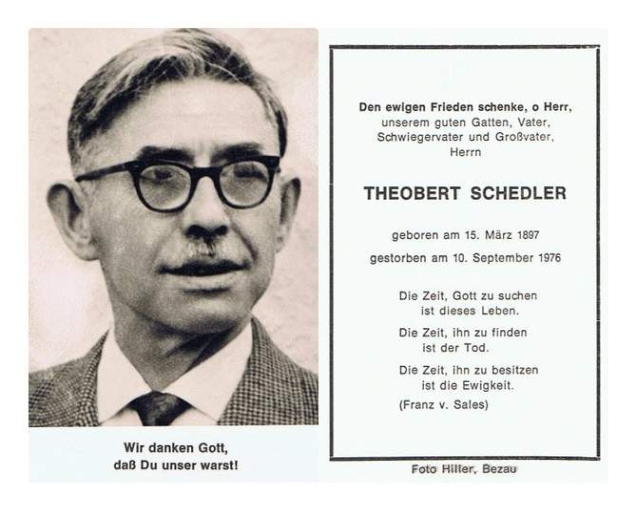 Wir danken Gott,
daß Du unser warst!

Den ewigen Frieden schenke, o Herr,
unserem guten Gatten, Vater,
Schwiegervater und Großvater,
Herrn

THEOBERT SCHEDLER

geboren am 15. März 1897

gestorben am 10. September 1976

Die Zeit, Gott zu suchen
ist dieses Leben.

Die Zeit, ihn zu finden
ist der Tod.

Die Zeit, ihn zu besitzen
ist die Ewigkeit.

(Franz v. Sales)

Foto Hiller, Bezau